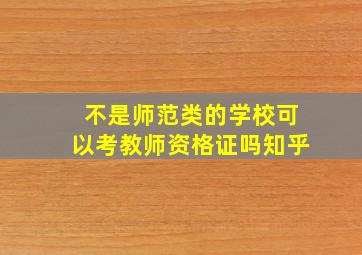 不是师范类的学校可以考教师资格证吗知乎